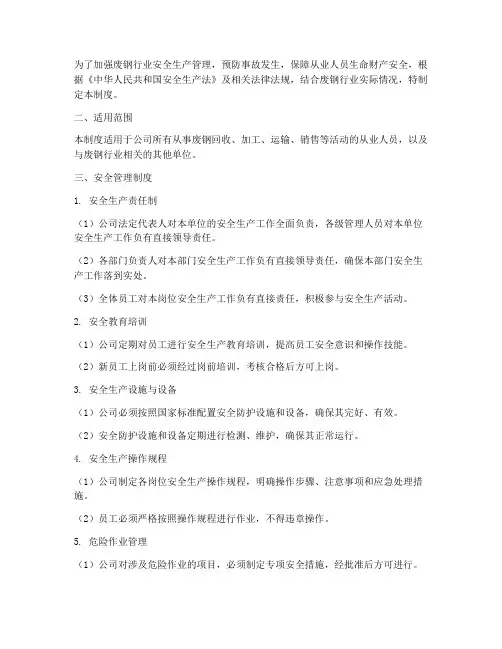 为了加强废钢行业安全生产管理，预防事故发生，保障从业人员生命财产安全，根据《中华人民共和国安全生产法》及相关法律法规，结合废钢行业实际情况，特制定本制度。

二、适用范围

本制度适用于公司所有从事废钢回收、加工、运输、销售等活动的从业人员，以及与废钢行业相关的其他单位。

三、安全管理制度

1. 安全生产责任制

（1）公司法定代表人对本单位的安全生产工作全面负责，各级管理人员对本单位安全生产工作负有直接领导责任。

（2）各部门负责人对本部门安全生产工作负有直接领导责任，确保本部门安全生产工作落到实处。

（3）全体员工对本岗位安全生产工作负有直接责任，积极参与安全生产活动。

2. 安全教育培训

（1）公司定期对员工进行安全生产教育培训，提高员工安全意识和操作技能。

（2）新员工上岗前必须经过岗前培训，考核合格后方可上岗。

3. 安全生产设施与设备

（1）公司必须按照国家标准配置安全防护设施和设备，确保其完好、有效。

（2）安全防护设施和设备定期进行检测、维护，确保其正常运行。

4. 安全生产操作规程

（1）公司制定各岗位安全生产操作规程，明确操作步骤、注意事项和应急处理措施。

（2）员工必须严格按照操作规程进行作业，不得违章操作。

5. 危险作业管理

（1）公司对涉及危险作业的项目，必须制定专项安全措施，经批准后方可进行。